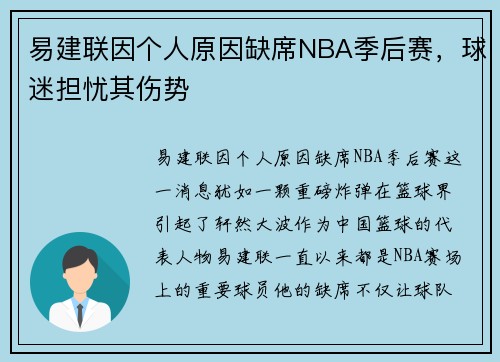 易建联因个人原因缺席NBA季后赛，球迷担忧其伤势

易建联因个人原因缺席NBA季后赛这一消息犹如一颗重磅炸弹在篮球界引起了轩然大波作为中国篮球的代表人物易建联一直以来都是NBA赛场上的重要球员他的缺席不仅让球队